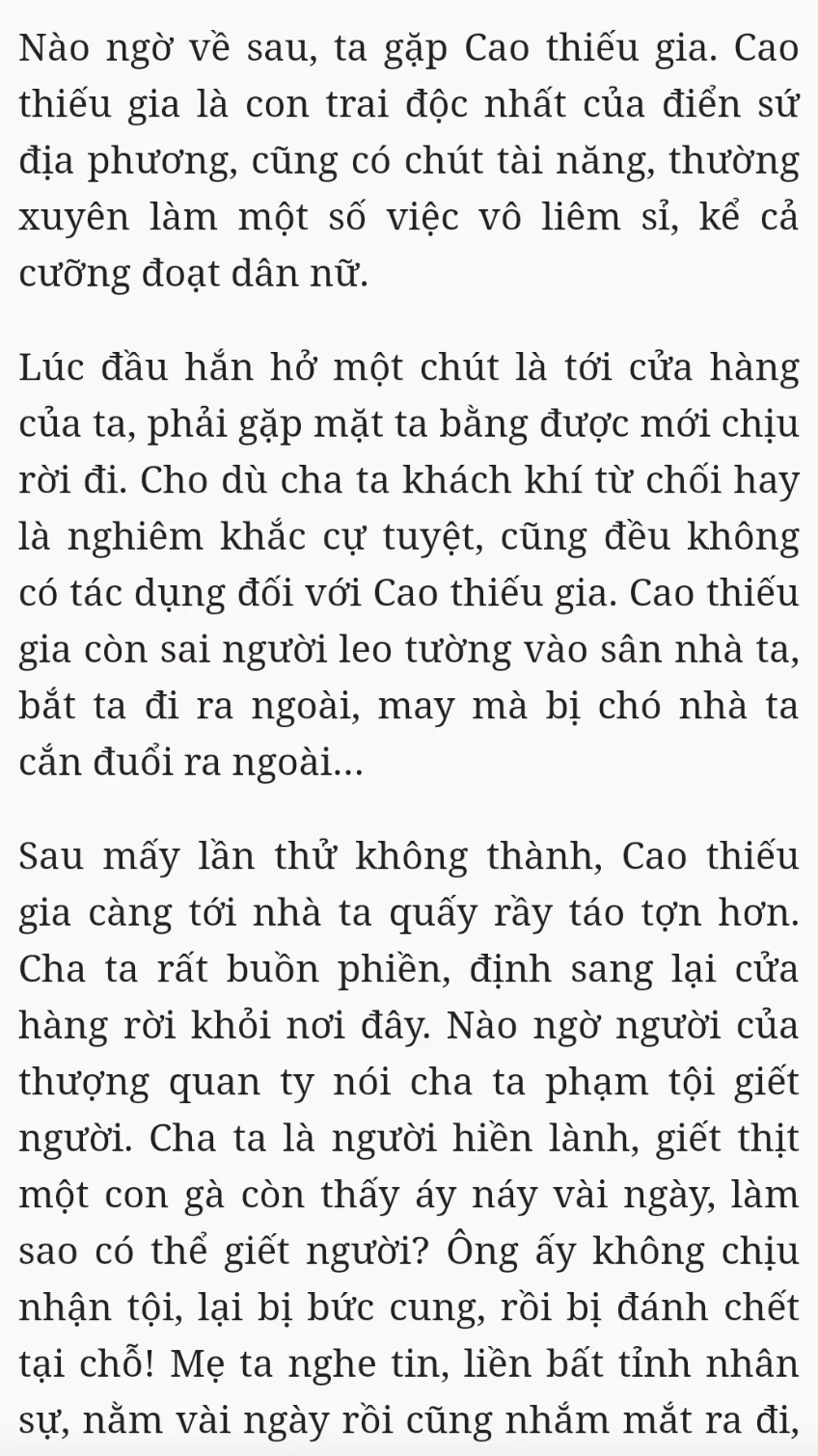 Nào ngờ về sau, ta gặp Cao thiếu gia. Cao thiếu gia là con trai độc nhất của điển sứ địa phương, cũng có chút tài năng, thường xuyên làm một số việc vô liêm sỉ, kể cả cưỡng đoạt dân nữ.

Lúc đầu hắn hở một chút là tới cửa hàng của ta, phải gặp mặt ta bằng được mới chịu rời đi. Cho dù cha ta khách khí từ chối hay là nghiêm khắc cự tuyệt, cũng đều không có tác dụng đối với Cao thiếu gia. Cao thiếu gia còn sai người leo tường vào sân nhà ta, bắt ta đi ra ngoài, may mà bị chó nhà ta cắn đuổi ra ngoài...

Sau mấy lần thử không thành, Cao thiếu gia càng tới nhà ta quấy rầy táo tợn hơn. Cha ta rất buồn phiền, định sang lại cửa hàng rời khỏi nơi đây. Nào ngờ người của thượng quan ty nói cha ta phạm tội giết người. Cha ta là người hiền lành, giết thịt một con gà còn thấy áy náy vài ngày, làm sao có thể giết người? Ông ấy không chịu nhận tội, lại bị bức cung, rồi bị đánh chết tại chỗ! Mẹ ta nghe tin, liền bất tỉnh nhân sự, nằm vài ngày rồi cũng nhắm mắt ra đi,